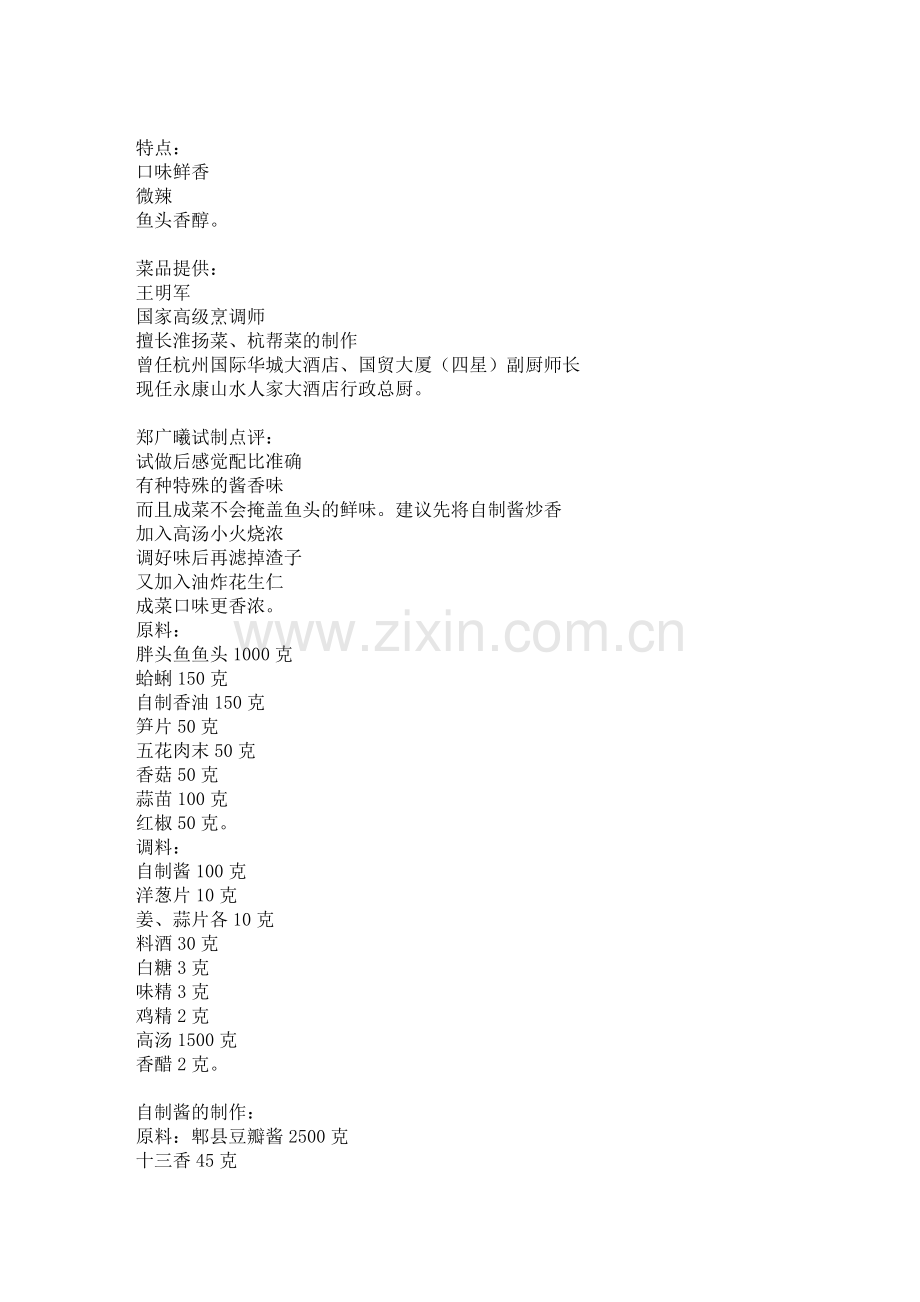 特点：
口味鲜香
微辣
鱼头香醇。

菜品提供：
王明军
国家高级烹调师
擅长淮扬菜、杭帮菜的制作
曾任杭州国际华城大酒店、国贸大厦（四星）副厨师长
现任永康山水人家大酒店行政总厨。

郑广曦试制点评：
试做后感觉配比准确
有种特殊的酱香味
而且成菜不会掩盖鱼头的鲜味。建议先将自制酱炒香
加入高汤小火烧浓
调好味后再滤掉渣子
又加入油炸花生仁
成菜口味更香浓。
原料：
胖头鱼鱼头 1000 克
蛤蜊 150 克
自制香油 150 克
笋片 50 克
五花肉末 50 克
香菇 50 克
蒜苗 100 克
红椒 50 克。
调料：
自制酱 100 克
洋葱片 10 克
姜、蒜片各 10 克
料酒 30 克
白糖 3 克
味精 3 克
鸡精 2 克
高汤 1500 克
香醋 2 克。

自制酱的制作：
原料：郫县豆瓣酱 2500 克
十三香 45 克

www.zixin.com.cn